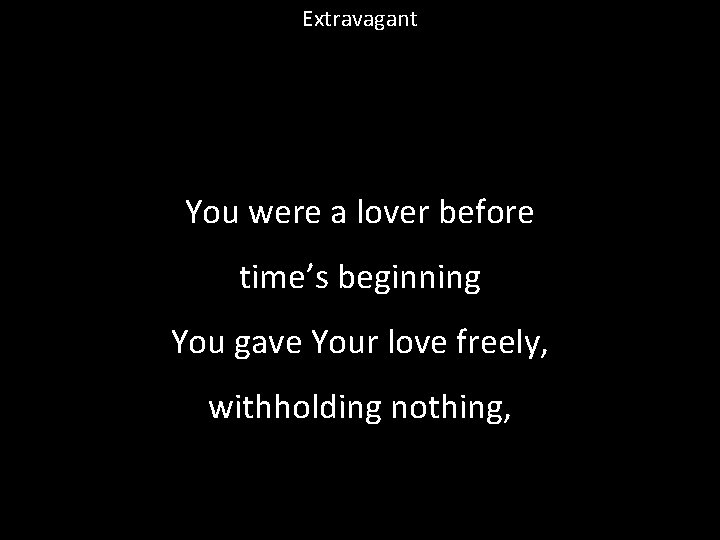 Extravagant

You were a lover before
time’s beginning
You gave Your love freely,
withholding nothing,